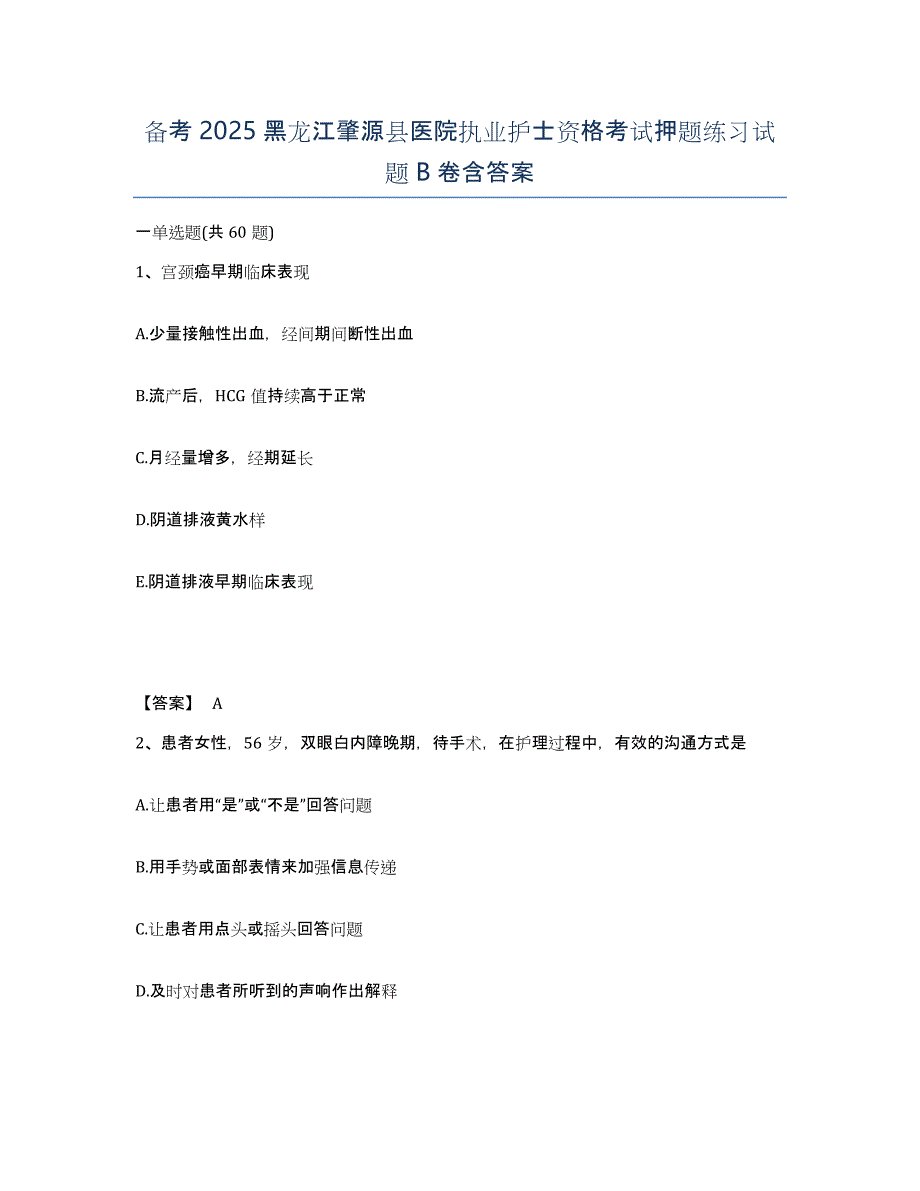 备考 2025 黑龙江肇源县医院执业护士资格考试押题练习试题 B 卷含答案

一单选题(共 60 题)

1、宫颈癌早期临床表现

A.少量接触性出血，经间期间断性出血

B.流产后，HCG 值持续高于正常

C.月经量增多，经期延长

D.阴道排液黄水样

E.阴道排液早期临床表现

【答案】 A

2、患者女性，56 岁，双眼白内障晚期，待手术，在护理过程中，有效的沟通方式是

A.让患者用“是”或“不是”回答问题

B.用手势或面部表情来加强信息传递

C.让患者用点头或摇头回答问题

D.及时对患者所听到的声响作出解释